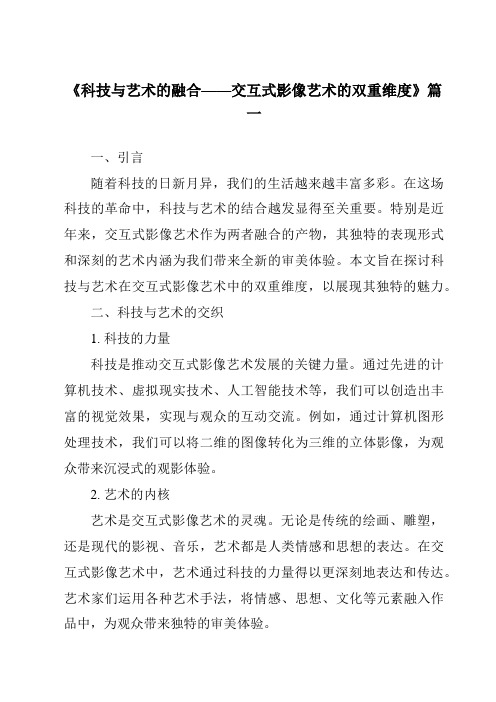 《科技与艺术的融合——交互式影像艺术的双重维度》篇一

一、引言

随着科技的日新月异，我们的生活越来越丰富多彩。在这场科技的革命中，科技与艺术的结合越发显得至关重要。特别是近年来，交互式影像艺术作为两者融合的产物，其独特的表现形式和深刻的艺术内涵为我们带来全新的审美体验。本文旨在探讨科技与艺术在交互式影像艺术中的双重维度，以展现其独特的魅力。

二、科技与艺术的交织

1. 科技的力量

科技是推动交互式影像艺术发展的关键力量。通过先进的计算机技术、虚拟现实技术、人工智能技术等，我们可以创造出丰富的视觉效果，实现与观众的互动交流。例如，通过计算机图形处理技术，我们可以将二维的图像转化为三维的立体影像，为观众带来沉浸式的观影体验。

2. 艺术的内核

艺术是交互式影像艺术的灵魂。无论是传统的绘画、雕塑，还是现代的影视、音乐，艺术都是人类情感和思想的表达。在交互式影像艺术中，艺术通过科技的力量得以更深刻地表达和传达。艺术家们运用各种艺术手法，将情感、思想、文化等元素融入作品中，为观众带来独特的审美体验。